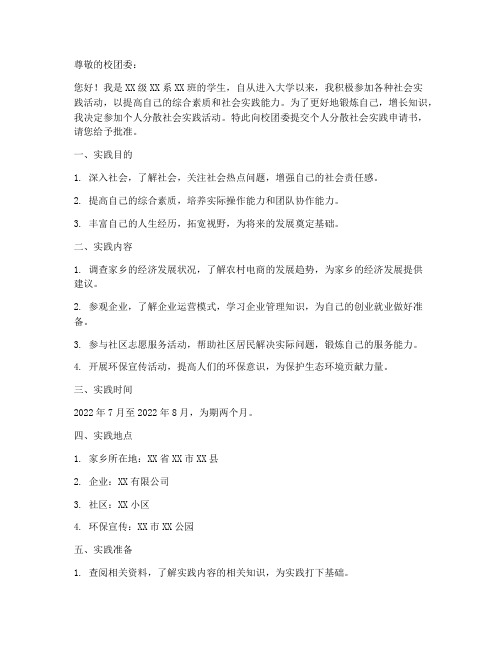 尊敬的校团委：

您好！我是XX级XX系XX班的学生，自从进入大学以来，我积极参加各种社会实践活动，以提高自己的综合素质和社会实践能力。为了更好地锻炼自己，增长知识，我决定参加个人分散社会实践活动。特此向校团委提交个人分散社会实践申请书，请您给予批准。

一、实践目的

1. 深入社会，了解社会，关注社会热点问题，增强自己的社会责任感。

2. 提高自己的综合素质，培养实际操作能力和团队协作能力。

3. 丰富自己的人生经历，拓宽视野，为将来的发展奠定基础。

二、实践内容

1. 调查家乡的经济发展状况，了解农村电商的发展趋势，为家乡的经济发展提供建议。

2. 参观企业，了解企业运营模式，学习企业管理知识，为自己的创业就业做好准备。

3. 参与社区志愿服务活动，帮助社区居民解决实际问题，锻炼自己的服务能力。

4. 开展环保宣传活动，提高人们的环保意识，为保护生态环境贡献力量。

三、实践时间

2022年7月至2022年8月，为期两个月。

四、实践地点

1. 家乡所在地：XX省XX市XX县

2. 企业：XX有限公司

3. 社区：XX小区

4. 环保宣传：XX市XX公园

五、实践准备

1. 查阅相关资料，了解实践内容的相关知识，为实践打下基础。